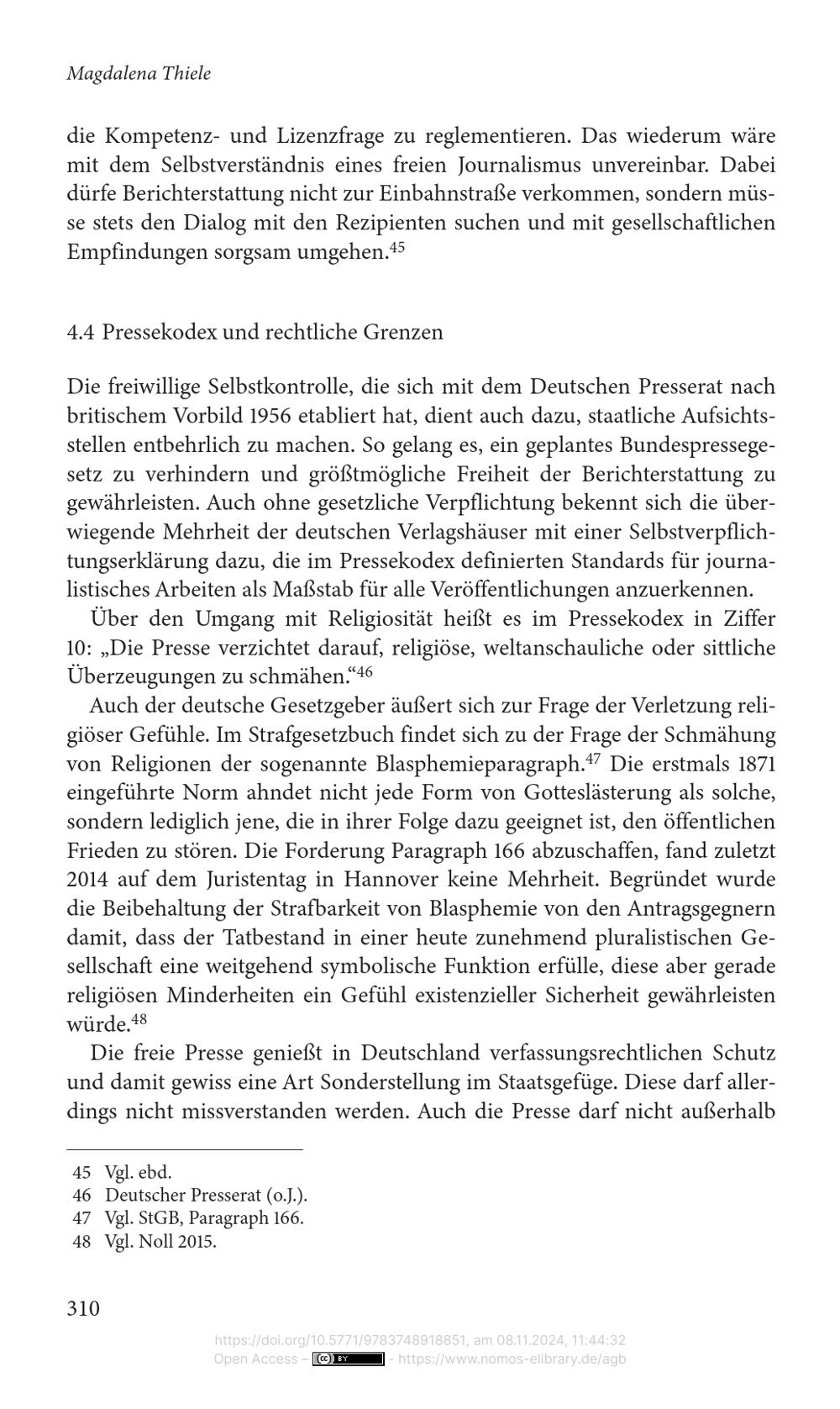 Magdalena Thiele

die Kompetenz- und Lizenzfrage zu reglementieren. Das wiederum wäre mit dem Selbstverständnis eines freien Journalismus unvereinbar. Dabei dürfe Berichterstattung nicht zur Einbahnstraße verkommen, sondern müsse stets den Dialog mit den Rezipienten suchen und mit gesellschaftlichen Empfindungen sorgsam umgehen.$^{45}$

4.4 Pressekodex und rechtliche Grenzen

Die freiwillige Selbstkontrolle, die sich mit dem Deutschen Presserat nach britischem Vorbild 1956 etabliert hat, dient auch dazu, staatliche Aufsichtsstellen entbehrlich zu machen. So gelang es, ein geplantes Bundespressegesetz zu verhindern und größtmögliche Freiheit der Berichterstattung zu gewährleisten. Auch ohne gesetzliche Verpflichtung bekennt sich die überwiegende Mehrheit der deutschen Verlagshäuser mit einer Selbstverpflichtungserklärung dazu, die im Pressekodex definierten Standards für journalistisches Arbeiten als Maßstab für alle Veröffentlichungen anzuerkennen.

Über den Umgang mit Religiosität heißt es im Pressekodex in Ziffer 10: „Die Presse verzichtet darauf, religiöse, weltanschauliche oder sittliche Überzeugungen zu schmähen.“$^{46}$

Auch der deutsche Gesetzgeber äußert sich zur Frage der Verletzung religiöser Gefühle. Im Strafgesetzbuch findet sich zu der Frage der Schmähung von Religionen der sogenannte Blasphemieparagraph.$^{47}$ Die erstmals 1871 eingeführte Norm ahndet nicht jede Form von Gotteslästerung als solche, sondern lediglich jene, die in ihrer Folge dazu geeignet ist, den öffentlichen Frieden zu stören. Die Forderung Paragraph 166 abzuschaffen, fand zuletzt 2014 auf dem Juristentag in Hannover keine Mehrheit. Begründet wurde die Beibehaltung der Strafbarkeit von Blasphemie von den Antragsgegnern damit, dass der Tatbestand in einer heute zunehmend pluralistischen Gesellschaft eine weitgehend symbolische Funktion erfülle, diese aber gerade religiösen Minderheiten ein Gefühl existenzieller Sicherheit gewährleisten würde.$^{48}$

Die freie Presse genießt in Deutschland verfassungsrechtlichen Schutz und damit gewiss eine Art Sonderstellung im Staatsgefüge. Diese darf allerdings nicht missverstanden werden. Auch die Presse darf nicht außerhalb

45 Vgl. ebd.
46 Deutscher Presserat (o.J.).
47 Vgl. StGB, Paragraph 166.
48 Vgl. Noll 2015.

310

https://doi.org/10.5771/9783748918851, am 08.11.2024, 11:44:32
Open Access – - https://www.nomos-elibrary.de/agb